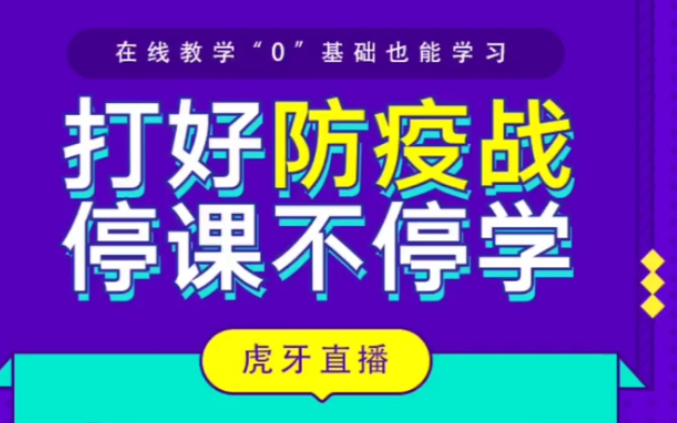 在线教学“0”基础也能学习

打好防疫战
停课不停学

虎牙直播